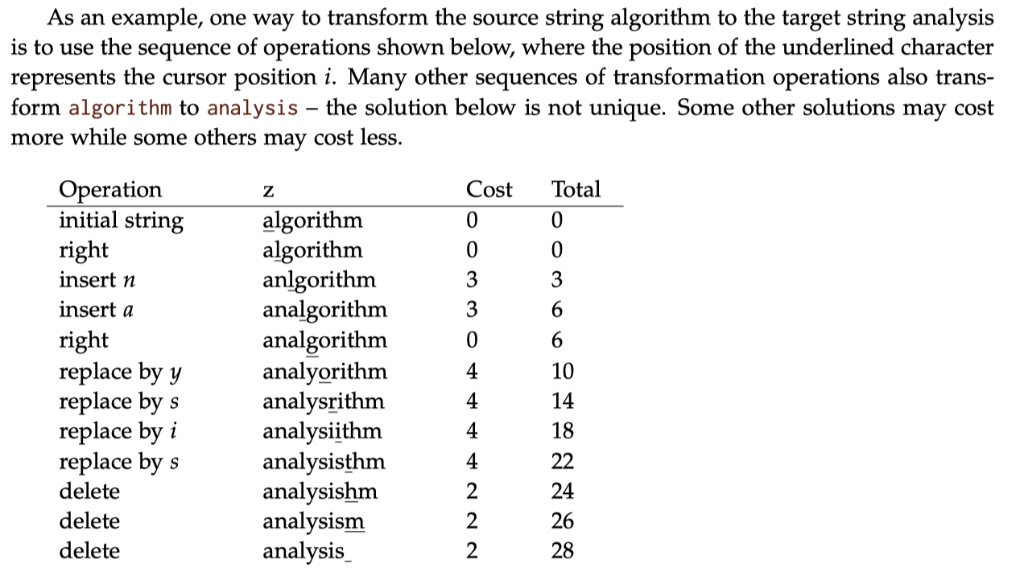 As an example, one way to transform the source string algorithm to the target string analysis is to use the sequence of operations shown below, where the position of the underlined character represents the cursor position $i$. Many other sequences of transformation operations also transform algorithm to analysis – the solution below is not unique. Some other solutions may cost more while some others may cost less.

| Operation | z | Cost | Total |
|---|---|---|---|
| initial string | algorithm | 0 | 0 |
| right | algorithm | 0 | 0 |
| insert $n$ | anlgorithm | 3 | 3 |
| insert $a$ | analgorithm | 3 | 6 |
| right | analgorithm | 0 | 6 |
| replace by $y$ | analyorithm | 4 | 10 |
| replace by $s$ | analysrithm | 4 | 14 |
| replace by $i$ | analysiithm | 4 | 18 |
| replace by $s$ | analysisthm | 4 | 22 |
| delete | analysishm | 2 | 24 |
| delete | analysism | 2 | 26 |
| delete | analysis_ | 2 | 28 |